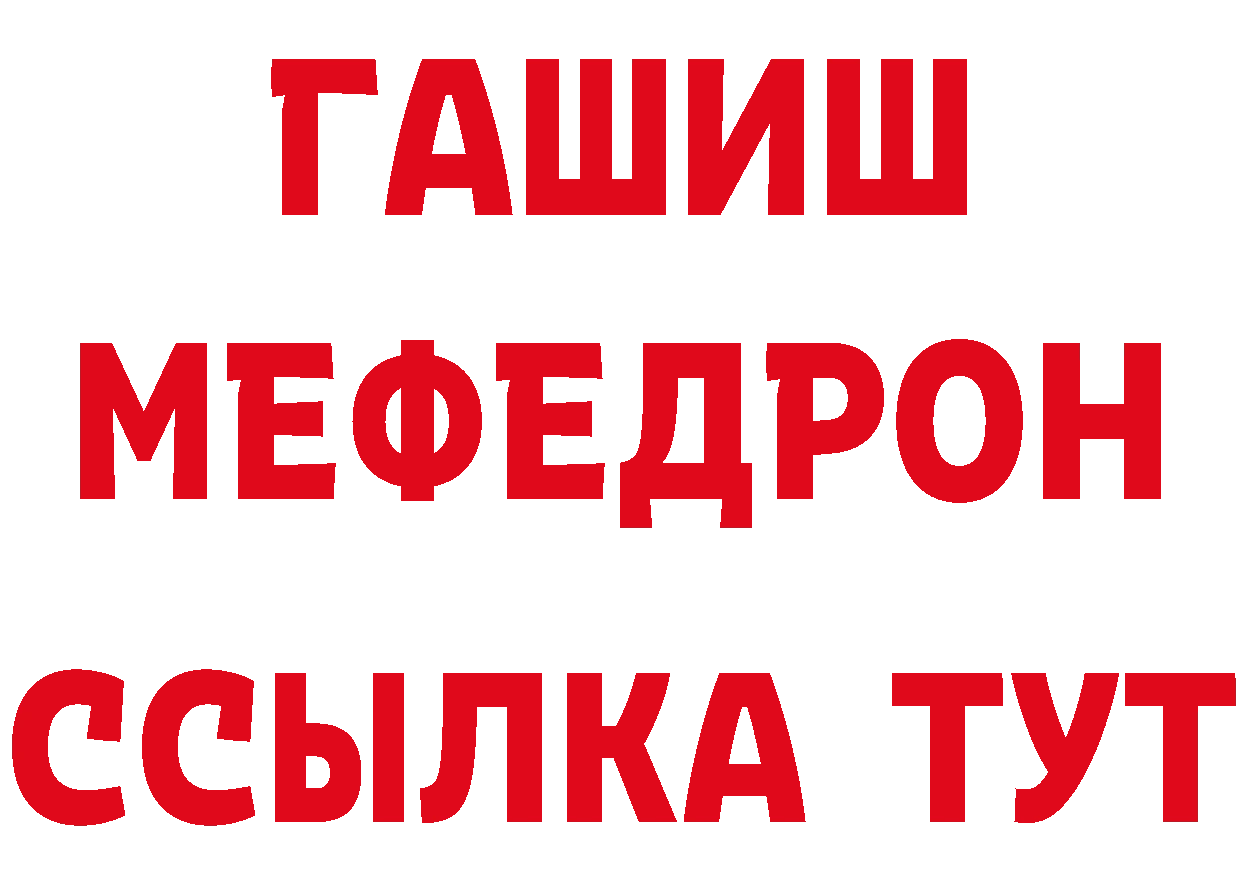 ГАШИШ
МЕФЕДРОН
ССЫЛКА ТУТ